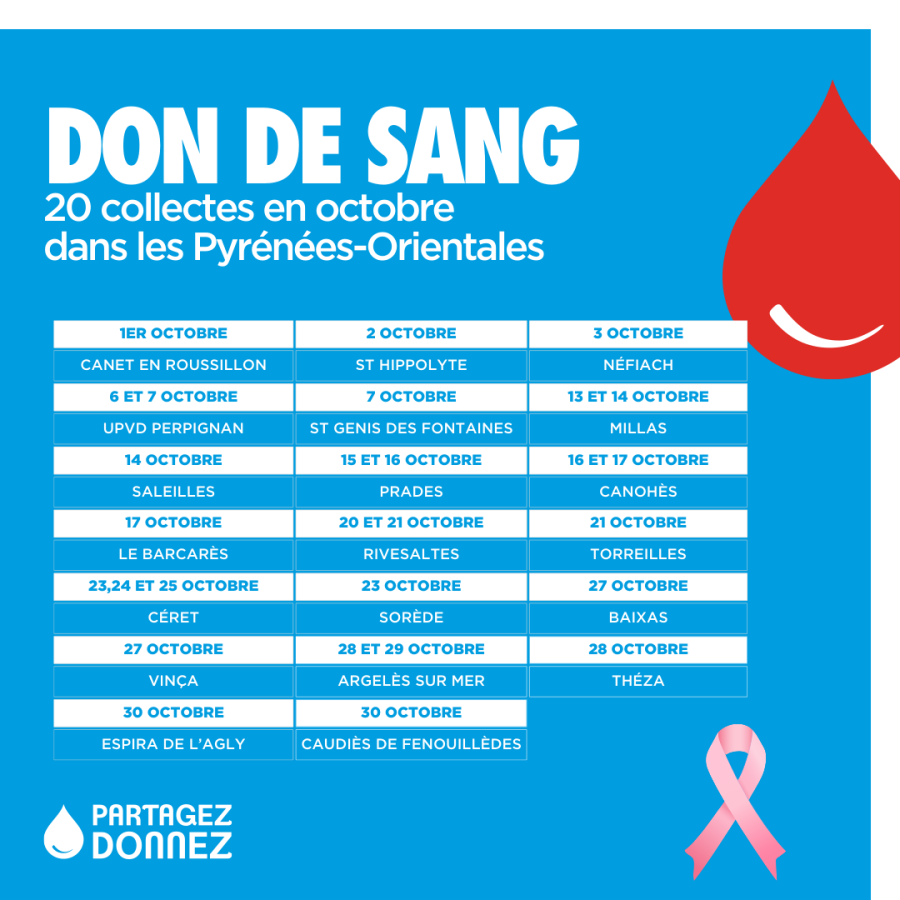 DON DE SANG
20 collectes en octobre dans les Pyrénées-Orientales

| 1ER OCTOBRE | 2 OCTOBRE | 3 OCTOBRE |
|---|---|---|
| CANET EN ROUSSILLON | ST HIPPOLYTE | NÉFIACH |
| 6 ET 7 OCTOBRE | 7 OCTOBRE | 13 ET 14 OCTOBRE |
| UPVD PERPIGNAN | ST GENIS DES FONTAINES | MILLAS |
| 14 OCTOBRE | 15 ET 16 OCTOBRE | 16 ET 17 OCTOBRE |
| SALEILLES | PRADES | CANOHÈS |
| 17 OCTOBRE | 20 ET 21 OCTOBRE | 21 OCTOBRE |
| LE BARCARÈS | RIVESALTES | TORREILLES |
| 23,24 ET 25 OCTOBRE | 23 OCTOBRE | 27 OCTOBRE |
| CÉRET | SORÈDE | BAIXAS |
| 27 OCTOBRE | 28 ET 29 OCTOBRE | 28 OCTOBRE |
| VINÇA | ARGELÈS SUR MER | THÉZA |
| 30 OCTOBRE | 30 OCTOBRE | |
| ESPIRA DE L'AGLY | CAUDIÈS DE FENOUILLÈDES | |

PARTAGEZ DONNEZ